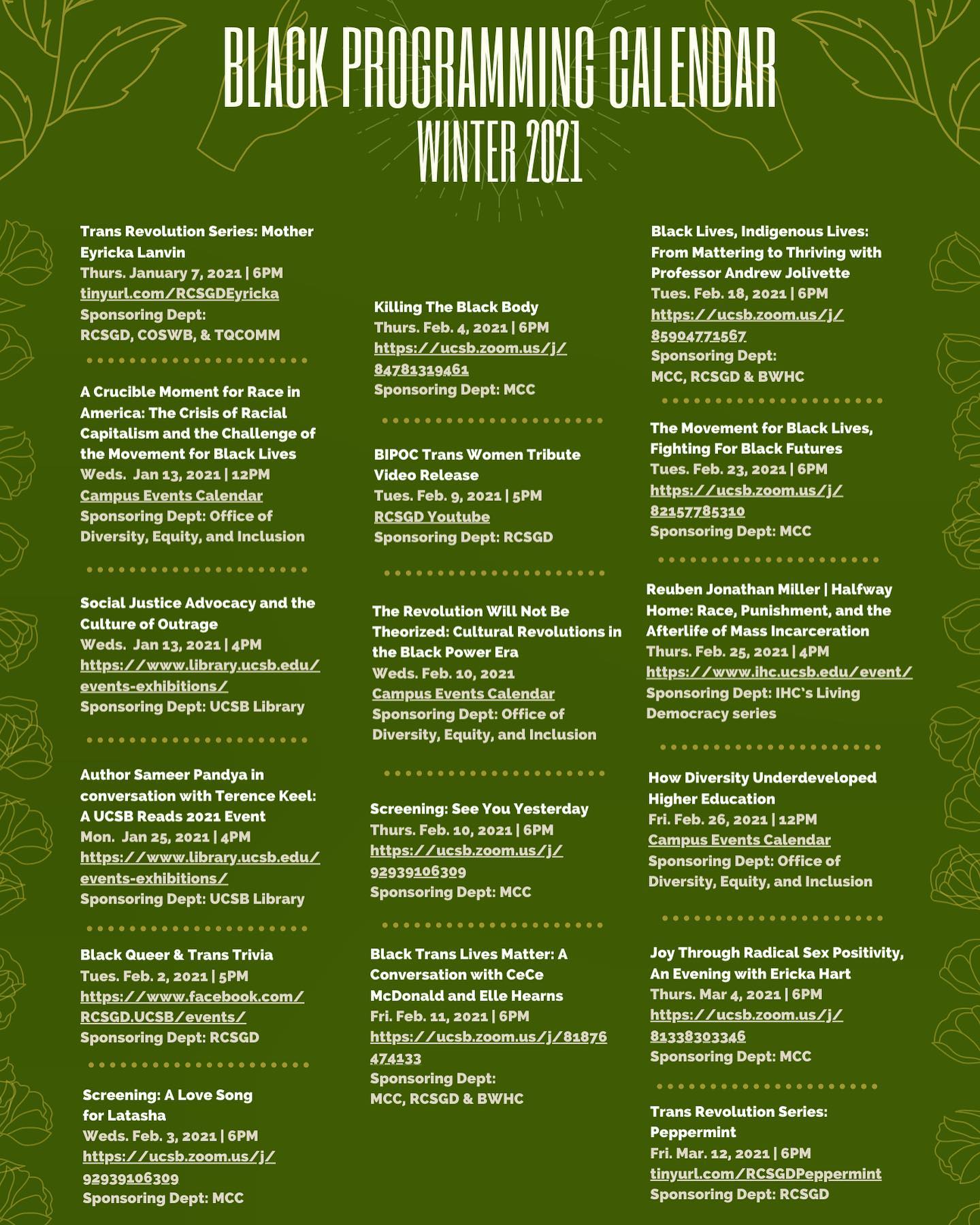 BLACK PROGRAMMING CALENDAR
WINTER 2021

Trans Revolution Series: Mother Eyricka Lanvin
Thurs. January 7, 2021 | 6PM
tinyurl.com/RCSGDEyricka
Sponsoring Dept:
RCSGD, COSWB, & TQCOMM

A Crucible Moment for Race in America: The Crisis of Racial Capitalism and the Challenge of the Movement for Black Lives
Weds. Jan 13, 2021 | 12PM
Campus Events Calendar
Sponsoring Dept: Office of Diversity, Equity, and Inclusion

Social Justice Advocacy and the Culture of Outrage
Weds. Jan 13, 2021 | 4PM
https://www.library.ucsb.edu/events-exhibitions/
Sponsoring Dept: UCSB Library

Author Sameer Pandya in conversation with Terence Keel: A UCSB Reads 2021 Event
Mon. Jan 25, 2021 | 4PM
https://www.library.ucsb.edu/events-exhibitions/
Sponsoring Dept: UCSB Library

Black Queer & Trans Trivia
Tues. Feb. 2, 2021 | 5PM
https://www.facebook.com/RCSGD.UCSB/events/
Sponsoring Dept: RCSGD

Screening: A Love Song for Latasha
Weds. Feb. 3, 2021 | 6PM
https://ucsb.zoom.us/j/92939106309
Sponsoring Dept: MCC

Killing The Black Body
Thurs. Feb. 4, 2021 | 6PM
https://ucsb.zoom.us/j/84781319461
Sponsoring Dept: MCC

BIPOC Trans Women Tribute Video Release
Tues. Feb. 9, 2021 | 5PM
RCSGD Youtube
Sponsoring Dept: RCSGD

The Revolution Will Not Be Theorized: Cultural Revolutions in the Black Power Era
Weds. Feb. 10, 2021
Campus Events Calendar
Sponsoring Dept: Office of Diversity, Equity, and Inclusion

Screening: See You Yesterday
Thurs. Feb. 10, 2021 | 6PM
https://ucsb.zoom.us/j/92939106309
Sponsoring Dept: MCC

Black Trans Lives Matter: A Conversation with CeCe McDonald and Elle Hearns
Fri. Feb. 11, 2021 | 6PM
https://ucsb.zoom.us/j/81876474133
Sponsoring Dept:
MCC, RCSGD & BWHC

Black Lives, Indigenous Lives: From Mattering to Thriving with Professor Andrew Jolivette
Tues. Feb. 18, 2021 | 6PM
https://ucsb.zoom.us/j/85904771567
Sponsoring Dept:
MCC, RCSGD & BWHC

The Movement for Black Lives, Fighting For Black Futures
Tues. Feb. 23, 2021 | 6PM
https://ucsb.zoom.us/j/82157785310
Sponsoring Dept: MCC

Reuben Jonathan Miller | Halfway Home: Race, Punishment, and the Afterlife of Mass Incarceration
Thurs. Feb. 25, 2021 | 4PM
https://www.ihc.ucsb.edu/event/
Sponsoring Dept: IHC's Living Democracy series

How Diversity Underdeveloped Higher Education
Fri. Feb. 26, 2021 | 12PM
Campus Events Calendar
Sponsoring Dept: Office of Diversity, Equity, and Inclusion

Joy Through Radical Sex Positivity, An Evening with Ericka Hart
Thurs. Mar 4, 2021 | 6PM
https://ucsb.zoom.us/j/81338303346
Sponsoring Dept: MCC

Trans Revolution Series: Peppermint
Fri. Mar. 12, 2021 | 6PM
tinyurl.com/RCSGDPeppermint
Sponsoring Dept: RCSGD